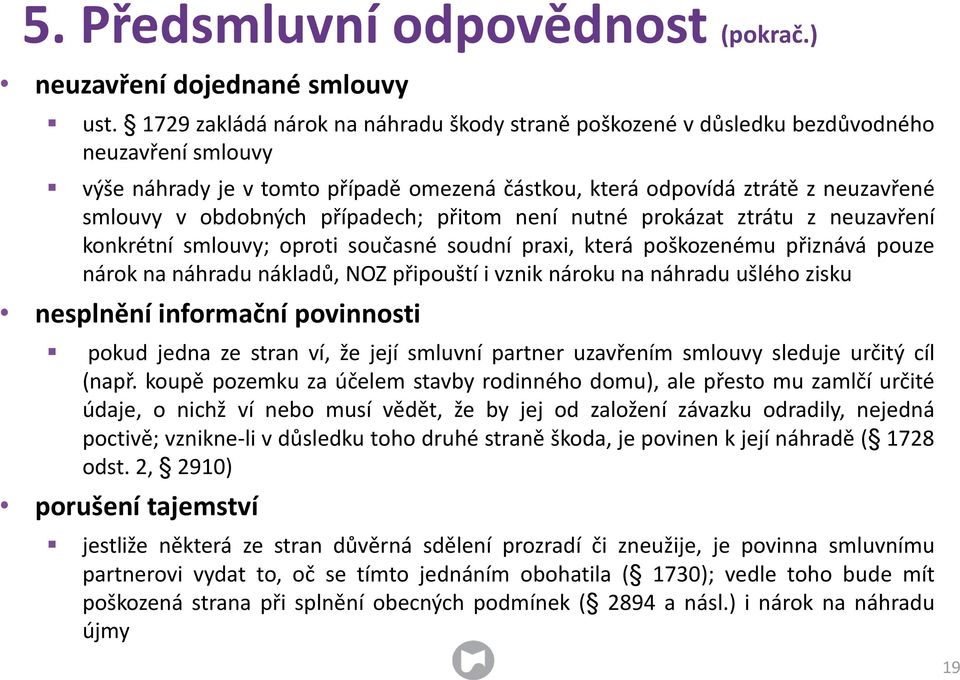 5. Předsmluvní odpovědnost (pokrač.)

• neuzavření dojednané smlouvy

▪ ust. § 1729 zakládá nárok na náhradu škody straně poškozené v důsledku bezdůvodného neuzavření smlouvy

▪ výše náhrady je v tomto případě omezená částkou, která odpovídá ztrátě z neuzavřené smlouvy v obdobných případech; přitom není nutné prokázat ztrátu z neuzavření konkrétní smlouvy; oproti současné soudní praxi, která poškozenému přiznává pouze nárok na náhradu nákladů, NOZ připouští i vznik nároku na náhradu ušlého zisku

• nesplnění informační povinnosti

▪ pokud jedna ze stran ví, že její smluvní partner uzavřením smlouvy sleduje určitý cíl (např. koupě pozemku za účelem stavby rodinného domu), ale přesto mu zamlčí určité údaje, o nichž ví nebo musí vědět, že by jej od založení závazku odradily, nejedná poctivě; vznikne-li v důsledku toho druhé straně škoda, je povinen k její náhradě (§ 1728 odst. 2, § 2910)

• porušení tajemství

▪ jestliže některá ze stran důvěrná sdělení prozradí či zneužije, je povinna smluvnímu partnerovi vydat to, oč se tímto jednáním obohatila (§ 1730); vedle toho bude mít poškozená strana při splnění obecných podmínek (§ 2894 a násl.) i nárok na náhradu újmy

19